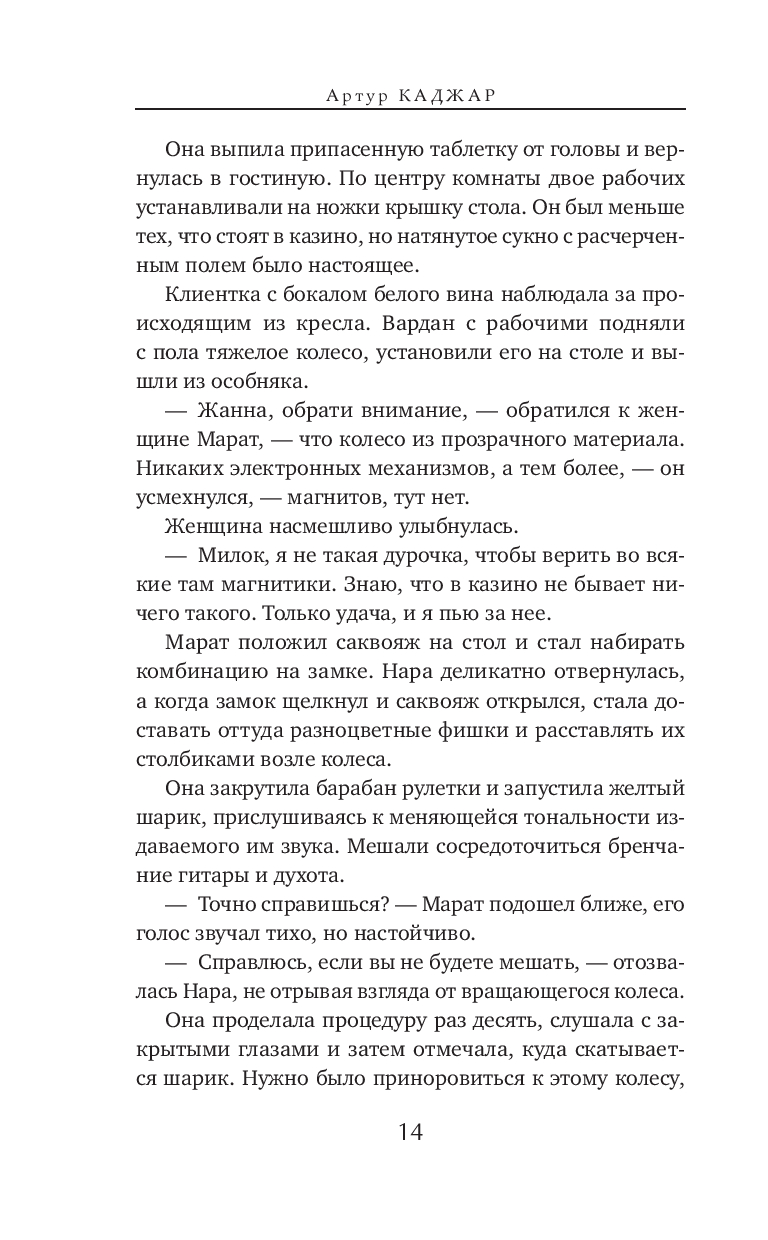 Артур КАДЖАР

Она выпила припасенную таблетку от головы и вернулась в гостиную. По центру комнаты двое рабочих устанавливали на ножки крышку стола. Он был меньше тех, что стоят в казино, но натянутое сукно с расчерченным полем было настоящее.

Клиентка с бокалом белого вина наблюдала за происходящим из кресла. Вардан с рабочими подняли с пола тяжелое колесо, установили его на столе и вышли из особняка.

— Жанна, обрати внимание, — обратился к женщине Марат, — что колесо из прозрачного материала. Никаких электронных механизмов, а тем более, — он усмехнулся, — магнитов, тут нет.

Женщина насмешливо улыбнулась.

— Милок, я не такая дурочка, чтобы верить во всякие там магнитики. Знаю, что в казино не бывает ничего такого. Только удача, и я пью за нее.

Марат положил саквояж на стол и стал набирать комбинацию на замке. Нара деликатно отвернулась, а когда замок щелкнул и саквояж открылся, стала доставать оттуда разноцветные фишки и расставлять их столбиками возле колеса.

Она закрутила барабан рулетки и запустила желтый шарик, прислушиваясь к меняющейся тональности издаваемого им звука. Мешали сосредоточиться бренчание гитары и духота.

— Точно справишься? — Марат подошел ближе, его голос звучал тихо, но настойчиво.

— Справлюсь, если вы не будете мешать, — отозвалась Нара, не отрывая взгляда от вращающегося колеса.

Она проделала процедуру раз десять, слушала с закрытыми глазами и затем отмечала, куда скатывается шарик. Нужно было приноровиться к этому колесу,

14